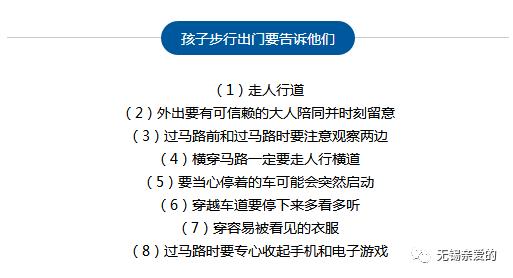 孩子步行出门要告诉他们

（1）走人行道
（2）外出要有可信赖的大人陪同并时刻留意
（3）过马路前和过马路时要注意观察两边
（4）横穿马路一定要走人行横道
（5）要当心停着的车可能会突然启动
（6）穿越车道要停下来多看多听
（7）穿容易被看见的衣服
（8）过马路时要专心收起手机和电子游戏

无锡亲爱的